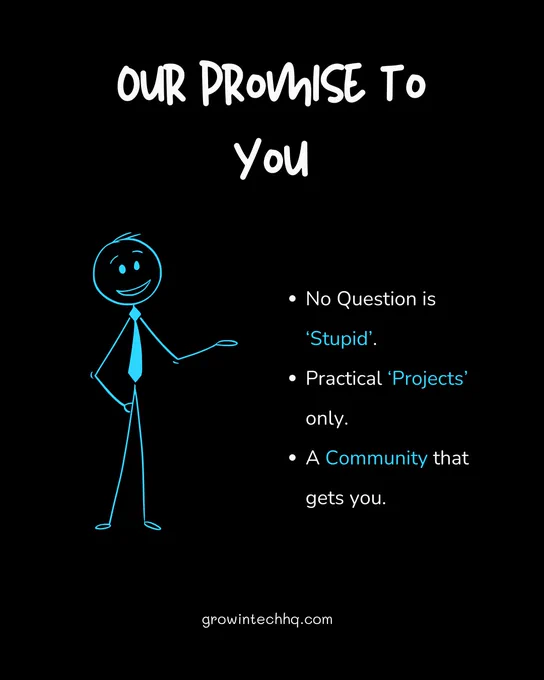 OUR PROMISE TO YOU

• No Question is 'Stupid'.
• Practical 'Projects' only.
• A Community that gets you.

growintechhq.com